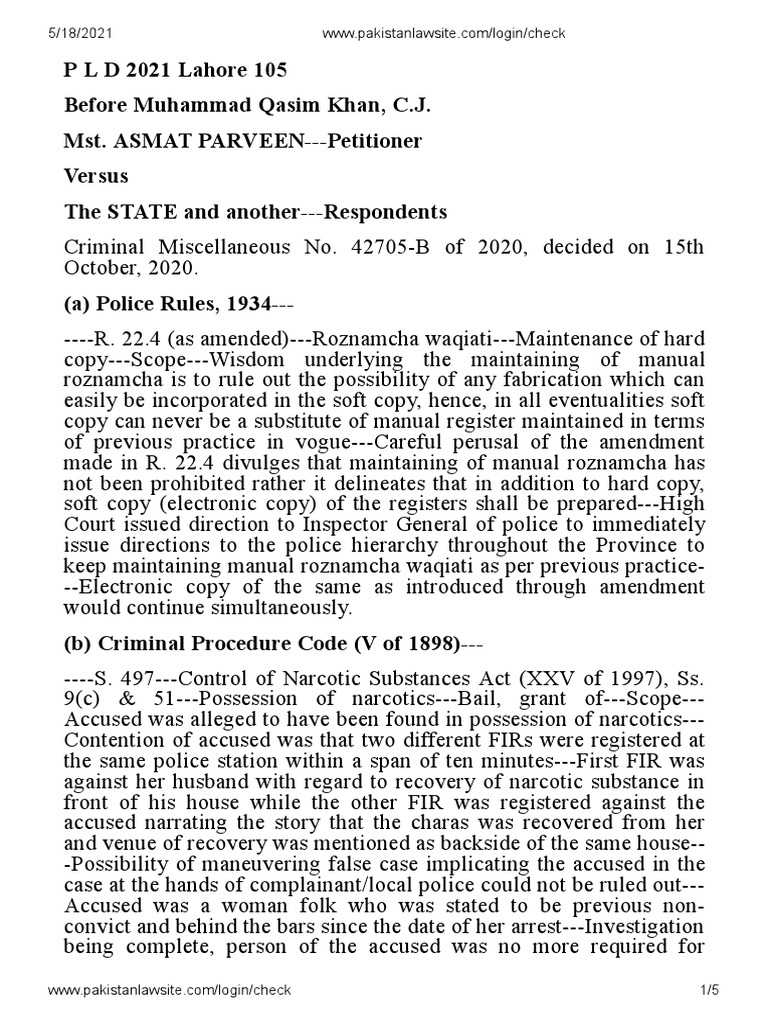 5/18/2021 www.pakistanlawsite.com/login/check

P L D 2021 Lahore 105

Before Muhammad Qasim Khan, C.J.

Mst. ASMAT PARVEEN---Petitioner

Versus

The STATE and another---Respondents

Criminal Miscellaneous No. 42705-B of 2020, decided on 15th October, 2020.

(a) Police Rules, 1934---

----R. 22.4 (as amended)---Roznamcha waqiati---Maintenance of hard copy---Scope---Wisdom underlying the maintaining of manual roznamcha is to rule out the possibility of any fabrication which can easily be incorporated in the soft copy, hence, in all eventualities soft copy can never be a substitute of manual register maintained in terms of previous practice in vogue---Careful perusal of the amendment made in R. 22.4 divulges that maintaining of manual roznamcha has not been prohibited rather it delineates that in addition to hard copy, soft copy (electronic copy) of the registers shall be prepared---High Court issued direction to Inspector General of police to immediately issue directions to the police hierarchy throughout the Province to keep maintaining manual roznamcha waqiati as per previous practice---Electronic copy of the same as introduced through amendment would continue simultaneously.

(b) Criminal Procedure Code (V of 1898)---

----S. 497---Control of Narcotic Substances Act (XXV of 1997), Ss. 9(c) & 51---Possession of narcotics---Bail, grant of---Scope---Accused was alleged to have been found in possession of narcotics---Contention of accused was that two different FIRs were registered at the same police station within a span of ten minutes---First FIR was against her husband with regard to recovery of narcotic substance in front of his house while the other FIR was registered against the accused narrating the story that the charas was recovered from her and venue of recovery was mentioned as backside of the same house---Possibility of maneuvering false case implicating the accused in the case at the hands of complainant/local police could not be ruled out---Accused was a woman folk who was stated to be previous non-convict and behind the bars since the date of her arrest---Investigation being complete, person of the accused was no more required for

www.pakistanlawsite.com/login/check 1/5